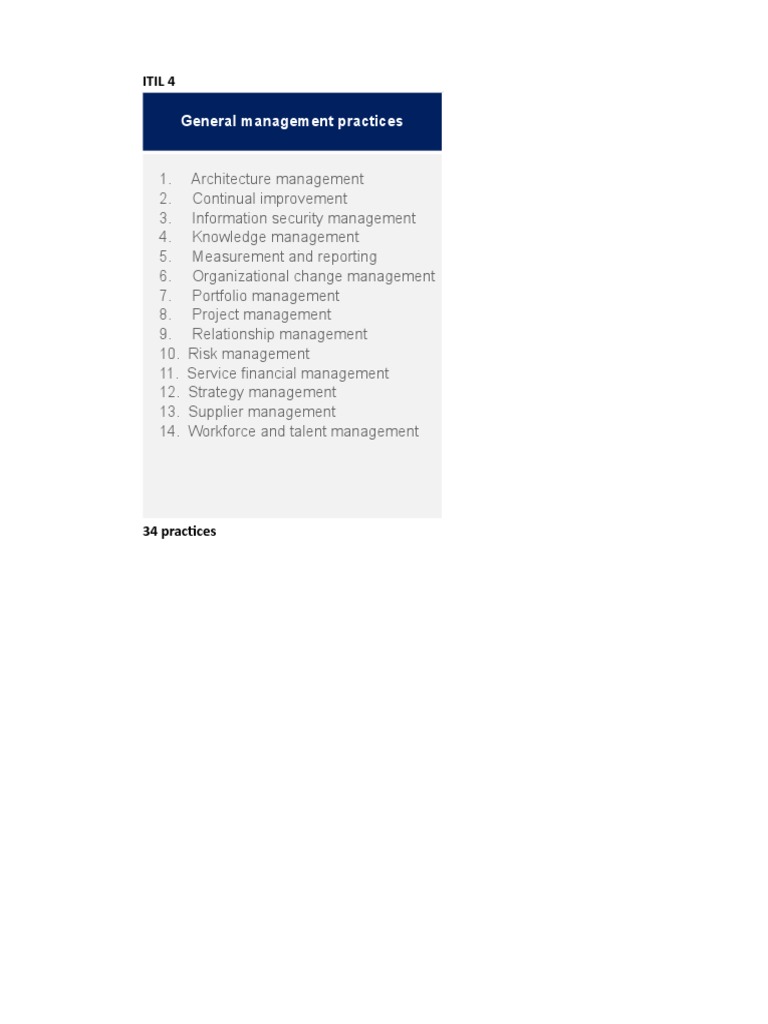 ITIL 4

General management practices

1. Architecture management
2. Continual improvement
3. Information security management
4. Knowledge management
5. Measurement and reporting
6. Organizational change management
7. Portfolio management
8. Project management
9. Relationship management
10. Risk management
11. Service financial management
12. Strategy management
13. Supplier management
14. Workforce and talent management

34 practices